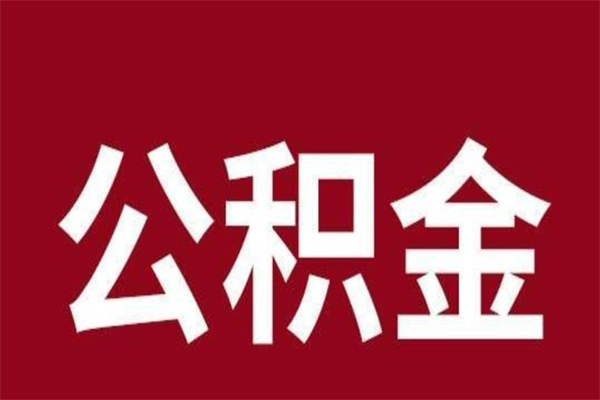 公积金